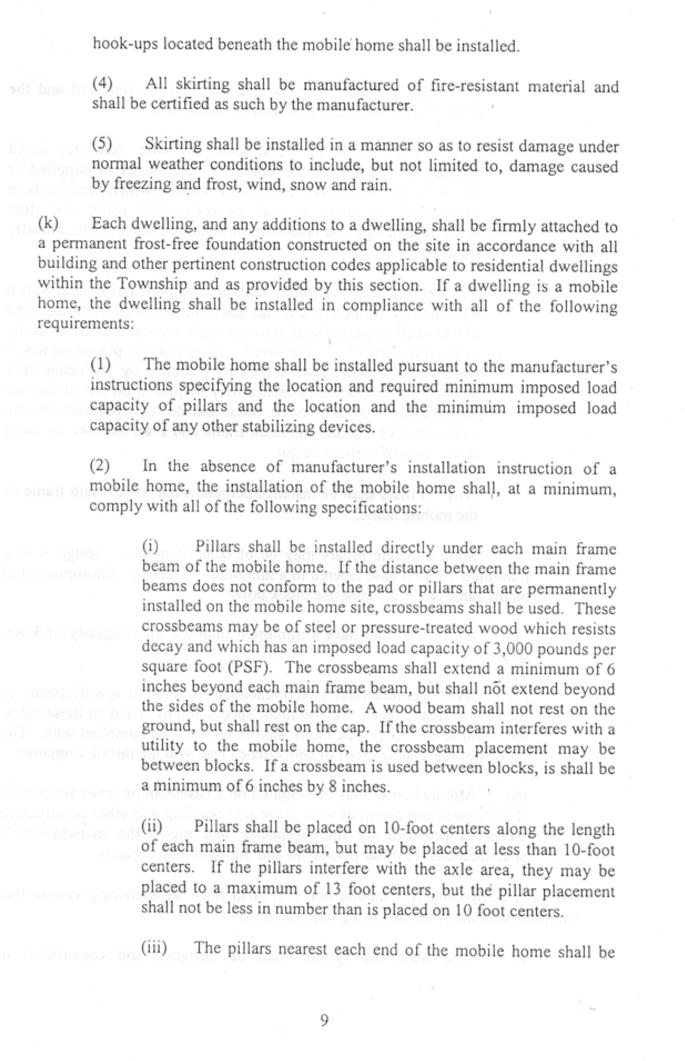 hook-ups located beneath the mobile home shall be installed.

(4) All skirting shall be manufactured of fire-resistant material and shall be certified as such by the manufacturer.

(5) Skirting shall be installed in a manner so as to resist damage under normal weather conditions to include, but not limited to, damage caused by freezing and frost, wind, snow and rain.

(k) Each dwelling, and any additions to a dwelling, shall be firmly attached to a permanent frost-free foundation constructed on the site in accordance with all building and other pertinent construction codes applicable to residential dwellings within the Township and as provided by this section. If a dwelling is a mobile home, the dwelling shall be installed in compliance with all of the following requirements:

(1) The mobile home shall be installed pursuant to the manufacturer's instructions specifying the location and required minimum imposed load capacity of pillars and the location and the minimum imposed load capacity of any other stabilizing devices.

(2) In the absence of manufacturer's installation instruction of a mobile home, the installation of the mobile home shall, at a minimum, comply with all of the following specifications:

(i) Pillars shall be installed directly under each main frame beam of the mobile home. If the distance between the main frame beams does not conform to the pad or pillars that are permanently installed on the mobile home site, crossbeams shall be used. These crossbeams may be of steel or pressure-treated wood which resists decay and which has an imposed load capacity of 3,000 pounds per square foot (PSF). The crossbeams shall extend a minimum of 6 inches beyond each main frame beam, but shall not extend beyond the sides of the mobile home. A wood beam shall not rest on the ground, but shall rest on the cap. If the crossbeam interferes with a utility to the mobile home, the crossbeam placement may be between blocks. If a crossbeam is used between blocks, is shall be a minimum of 6 inches by 8 inches.

(ii) Pillars shall be placed on 10-foot centers along the length of each main frame beam, but may be placed at less than 10-foot centers. If the pillars interfere with the axle area, they may be placed to a maximum of 13 foot centers, but the pillar placement shall not be less in number than is placed on 10 foot centers.

(iii) The pillars nearest each end of the mobile home shall be

9